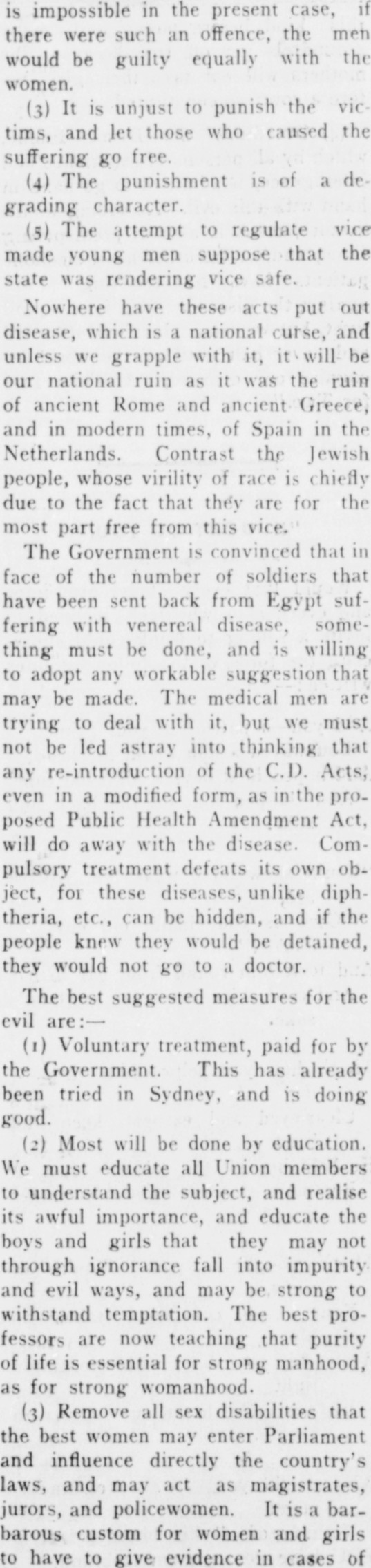 is impossible in the present case, if there were such an offence, the men would be guilty equally with the women.

(3) It is unjust to punish the victims, and let those who caused the suffering go free.

(4) The punishment is of a degrading character.

(5) The attempt to regulate vice made young men suppose that the state was rendering vice safe.

Nowhere have these acts put out disease, which is a national curse, and unless we grapple with it, it will be our national ruin as it was the ruin of ancient Rome and ancient Greece, and in modern times, of Spain in the Netherlands. Contrast the Jewish people, whose virility of race is chiefly due to the fact that they are for the most part free from this vice.

The Government is convinced that in face of the number of soldiers that have been sent back from Egypt suffering with venereal disease, something must be done, and is willing to adopt any workable suggestion that may be made. The medical men are trying to deal with it, but we must not be led astray into thinking that any re-introduction of the C.D. Acts, even in a modified form, as in the proposed Public Health Amendment Act, will do away with the disease. Compulsory treatment defeats its own object, for these diseases, unlike diphtheria, etc., can be hidden, and if the people knew they would be detained, they would not go to a doctor.

The best suggested measures for the evil are:—

(1) Voluntary treatment, paid for by the Government. This has already been tried in Sydney, and is doing good.

(2) Most will be done by education. We must educate all Union members to understand the subject, and realise its awful importance, and educate the boys and girls that they may not through ignorance fall into impurity and evil ways, and may be strong to withstand temptation. The best professors are now teaching that purity of life is essential for strong manhood, as for strong womanhood.

(3) Remove all sex disabilities that the best women may enter Parliament and influence directly the country's laws, and may act as magistrates, jurors, and policewomen. It is a barbarous custom for women and girls to have to give evidence in cases of